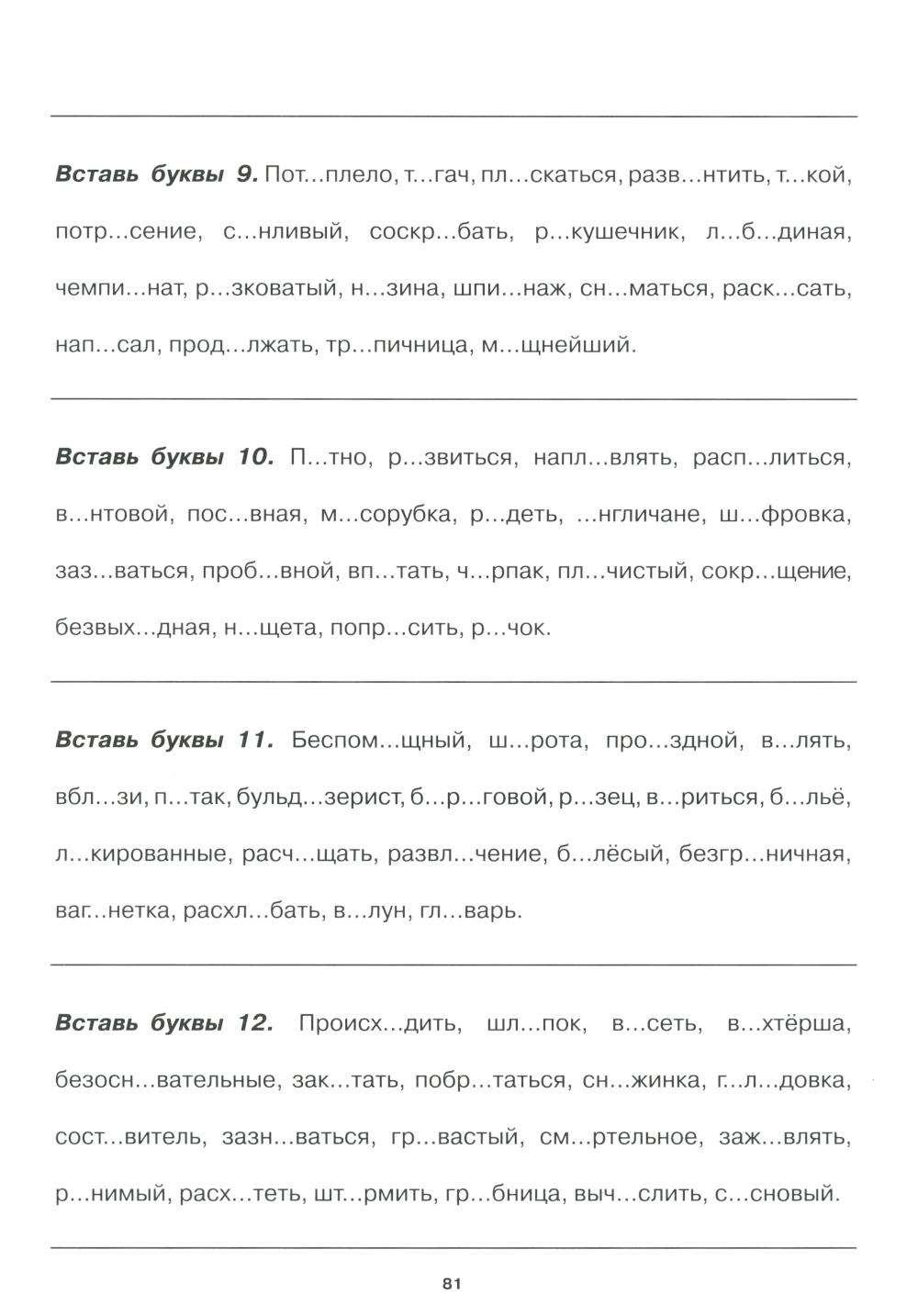 **Вставь буквы 9.** Пот...плело, т...гач, пл...скаться, разв...нтить, т...кой, потр...сение, с...нливый, соскр...бать, р...кушечник, л...б...диная, чемпи...нат, р...зковатый, н...зина, шпи...наж, сн...маться, раск...сать, нап...сал, прод...лжать, тр...пичница, м...щнейший.

**Вставь буквы 10.** П...тно, р...звиться, напл...влять, расп...литься, в...нтовой, пос...вная, м...сорубка, р...деть, ...нгличане, ш...фровка, заз...ваться, проб...вной, вп...тать, ч...рпак, пл...чистый, сокр...щение, безвых...дная, н...щета, попр...сить, р...чок.

**Вставь буквы 11.** Беспом...щный, ш...рота, про...здной, в...лять, вбл...зи, п...так, бульд...зерист, б...р...говой, р...зец, в...риться, б...льё, л...кированные, расч...щать, развл...чение, б...лёсый, безгр...ничная, ваг...нетка, расхл...бать, в...лун, гл...варь.

**Вставь буквы 12.** Происх...дить, шл...пок, в...сеть, в...хтёрша, безосн...вательные, зак...тать, побр...таться, сн...жинка, г...л...довка, сост...витель, зазн...ваться, гр...вастый, см...ртельное, заж...влять, р...нимый, расх...теть, шт...рмить, гр...бница, выч...слить, с...сновый.

81